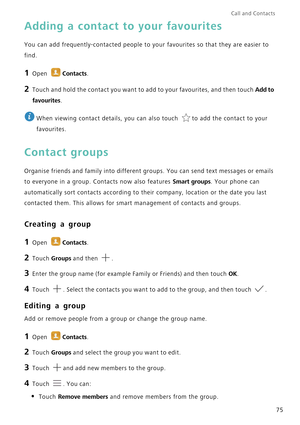 Call and Contacts

Adding a contact to your favourites

You can add frequently-contacted people to your favourites so that they are easier to find.

1 Open Contacts.

2 Touch and hold the contact you want to add to your favourites, and then touch Add to favourites.

When viewing contact details, you can also touch to add the contact to your favourites.

Contact groups

Organise friends and family into different groups. You can send text messages or emails to everyone in a group. Contacts now also features Smart groups. Your phone can automatically sort contacts according to their company, location or the date you last contacted them. This allows for smart management of contacts and groups.

Creating a group

1 Open Contacts.

2 Touch Groups and then .

3 Enter the group name (for example Family or Friends) and then touch OK.

4 Touch . Select the contacts you want to add to the group, and then touch .

Editing a group

Add or remove people from a group or change the group name.

1 Open Contacts.

2 Touch Groups and select the group you want to edit.

3 Touch and add new members to the group.

4 Touch . You can:

• Touch Remove members and remove members from the group.

75